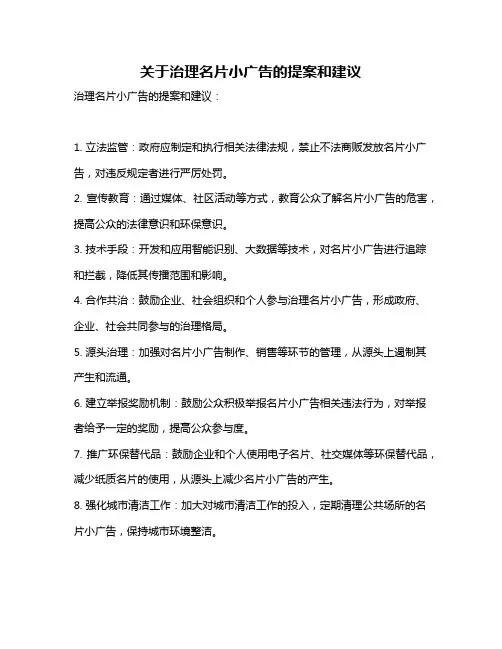 关于治理名片小广告的提案和建议

治理名片小广告的提案和建议：

1. 立法监管：政府应制定和执行相关法律法规，禁止不法商贩发放名片小广告，对违反规定者进行严厉处罚。

2. 宣传教育：通过媒体、社区活动等方式，教育公众了解名片小广告的危害，提高公众的法律意识和环保意识。

3. 技术手段：开发和应用智能识别、大数据等技术，对名片小广告进行追踪和拦截，降低其传播范围和影响。

4. 合作共治：鼓励企业、社会组织和个人参与治理名片小广告，形成政府、企业、社会共同参与的治理格局。

5. 源头治理：加强对名片小广告制作、销售等环节的管理，从源头上遏制其产生和流通。

6. 建立举报奖励机制：鼓励公众积极举报名片小广告相关违法行为，对举报者给予一定的奖励，提高公众参与度。

7. 推广环保替代品：鼓励企业和个人使用电子名片、社交媒体等环保替代品，减少纸质名片的使用，从源头上减少名片小广告的产生。

8. 强化城市清洁工作：加大对城市清洁工作的投入，定期清理公共场所的名片小广告，保持城市环境整洁。